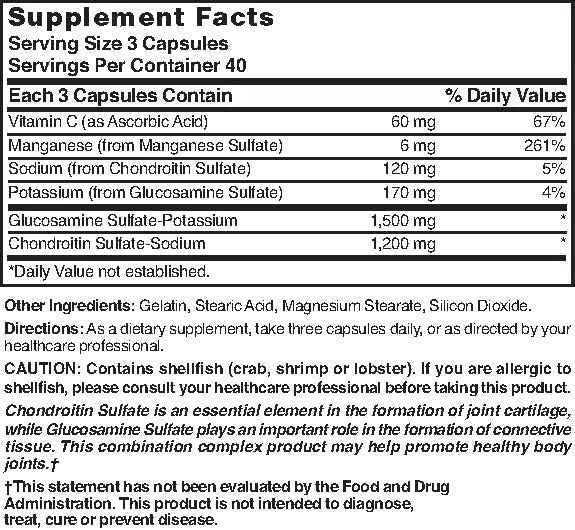 Supplement Facts
Serving Size 3 Capsules
Servings Per Container 40

| Each 3 Capsules Contain | | % Daily Value |
|---|---|---|
| Vitamin C (as Ascorbic Acid) | 60 mg | 67% |
| Manganese (from Manganese Sulfate) | 6 mg | 261% |
| Sodium (from Chondroitin Sulfate) | 120 mg | 5% |
| Potassium (from Glucosamine Sulfate) | 170 mg | 4% |
| Glucosamine Sulfate-Potassium | 1,500 mg | * |
| Chondroitin Sulfate-Sodium | 1,200 mg | * |

*Daily Value not established.

Other Ingredients: Gelatin, Stearic Acid, Magnesium Stearate, Silicon Dioxide.

Directions: As a dietary supplement, take three capsules daily, or as directed by your healthcare professional.

CAUTION: Contains shellfish (crab, shrimp or lobster). If you are allergic to shellfish, please consult your healthcare professional before taking this product.

Chondroitin Sulfate is an essential element in the formation of joint cartilage, while Glucosamine Sulfate plays an important role in the formation of connective tissue. This combination complex product may help promote healthy body joints.†

†This statement has not been evaluated by the Food and Drug Administration. This product is not intended to diagnose, treat, cure or prevent disease.